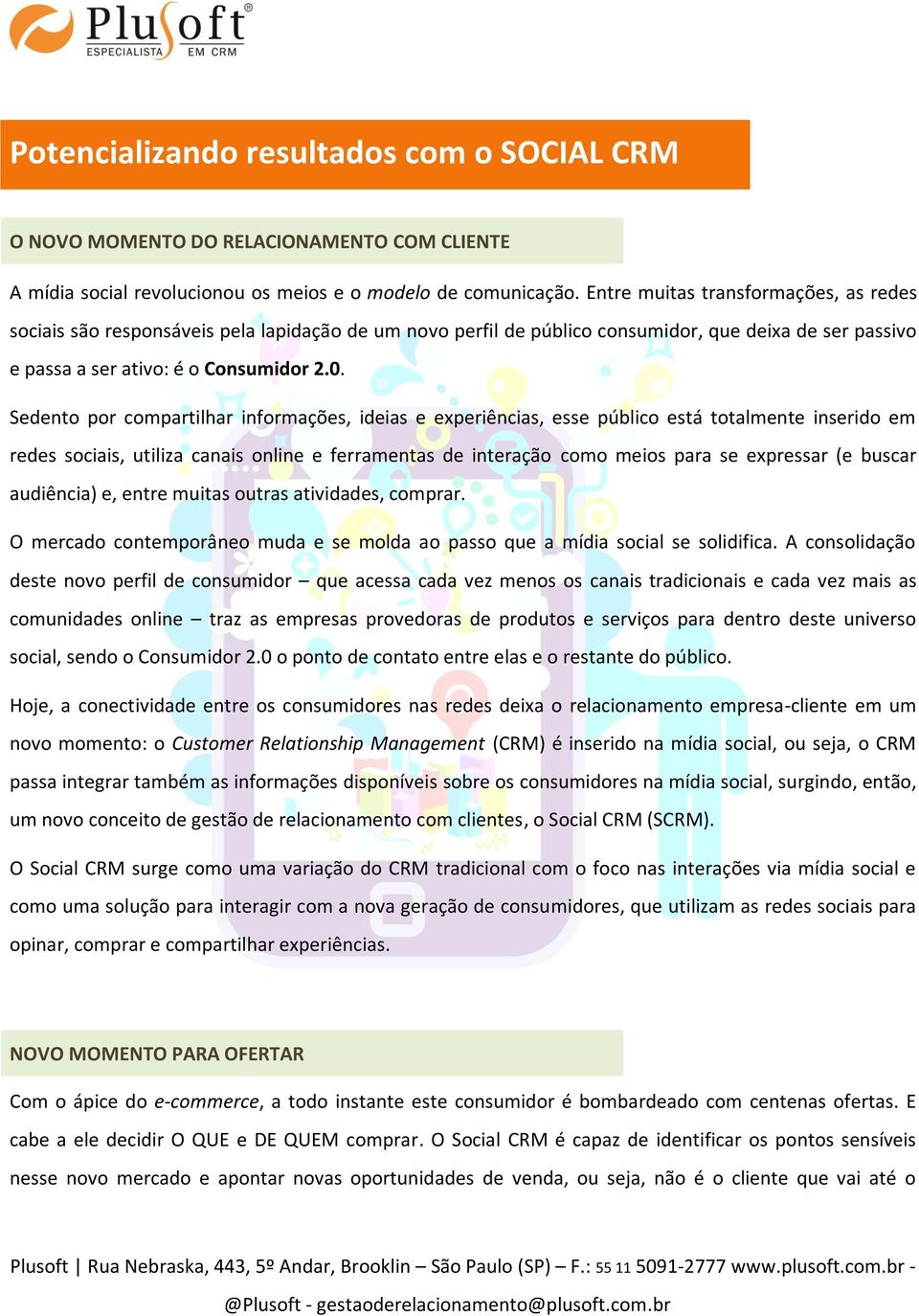 Plusoft®
ESPECIALISTA EM CRM

Potencializando resultados com o SOCIAL CRM

O NOVO MOMENTO DO RELACIONAMENTO COM CLIENTE

A mídia social revolucionou os meios e o modelo de comunicação. Entre muitas transformações, as redes sociais são responsáveis pela lapidação de um novo perfil de público consumidor, que deixa de ser passivo e passa a ser ativo: é o Consumidor 2.0.

Sedento por compartilhar informações, ideias e experiências, esse público está totalmente inserido em redes sociais, utiliza canais online e ferramentas de interação como meios para se expressar (e buscar audiência) e, entre muitas outras atividades, comprar.

O mercado contemporâneo muda e se molda ao passo que a mídia social se solidifica. A consolidação deste novo perfil de consumidor – que acessa cada vez menos os canais tradicionais e cada vez mais as comunidades online – traz as empresas provedoras de produtos e serviços para dentro deste universo social, sendo o Consumidor 2.0 o ponto de contato entre elas e o restante do público.

Hoje, a conectividade entre os consumidores nas redes deixa o relacionamento empresa-cliente em um novo momento: o Customer Relationship Management (CRM) é inserido na mídia social, ou seja, o CRM passa integrar também as informações disponíveis sobre os consumidores na mídia social, surgindo, então, um novo conceito de gestão de relacionamento com clientes, o Social CRM (SCRM).

O Social CRM surge como uma variação do CRM tradicional com o foco nas interações via mídia social e como uma solução para interagir com a nova geração de consumidores, que utilizam as redes sociais para opinar, comprar e compartilhar experiências.

NOVO MOMENTO PARA OFERTAR

Com o ápice do e-commerce, a todo instante este consumidor é bombardeado com centenas ofertas. E cabe a ele decidir O QUE e DE QUEM comprar. O Social CRM é capaz de identificar os pontos sensíveis nesse novo mercado e apontar novas oportunidades de venda, ou seja, não é o cliente que vai até o

Plusoft | Rua Nebraska, 443, 5º Andar, Brooklin – São Paulo (SP) – F.: 55 11 5091-2777 www.plusoft.com.br - @Plusoft - gestaoderelacionamento@plusoft.com.br